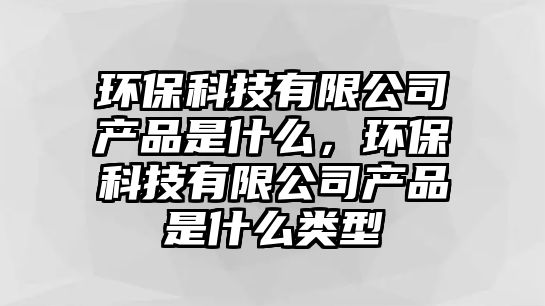 环保科技有限公司产品是什么，环保科技有限公司产品是什么类型